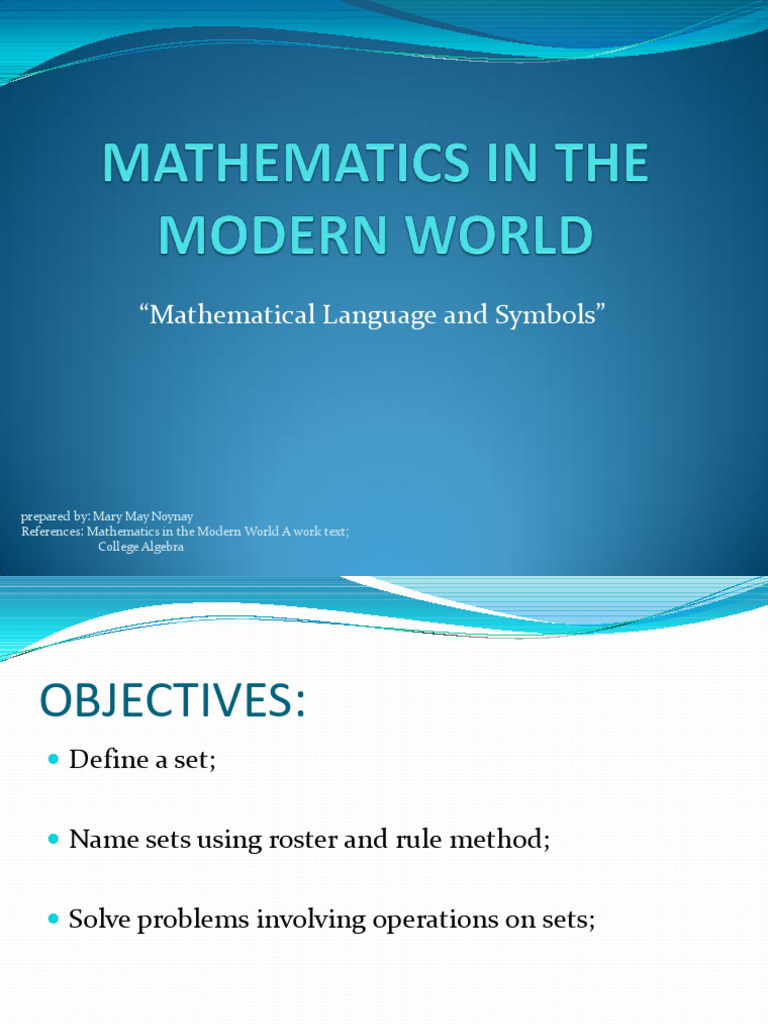 MATHEMATICS IN THE MODERN WORLD

“Mathematical Language and Symbols”

prepared by: Mary May Noynay
References: Mathematics in the Modern World A work text;
College Algebra

OBJECTIVES:

- Define a set;
- Name sets using roster and rule method;
- Solve problems involving operations on sets;